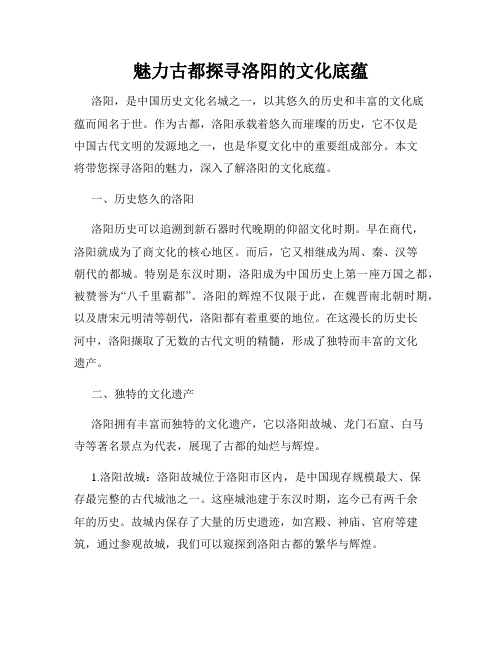 魅力古都探寻洛阳的文化底蕴

洛阳，是中国历史文化名城之一，以其悠久的历史和丰富的文化底蕴而闻名于世。作为古都，洛阳承载着悠久而璀璨的历史，它不仅是中国古代文明的发源地之一，也是华夏文化中的重要组成部分。本文将带您探寻洛阳的魅力，深入了解洛阳的文化底蕴。

一、历史悠久的洛阳

洛阳历史可以追溯到新石器时代晚期的仰韶文化时期。早在商代，洛阳就成为了商文化的核心地区。而后，它又相继成为周、秦、汉等朝代的都城。特别是东汉时期，洛阳成为中国历史上第一座万国之都，被赞誉为“八千里霸都”。洛阳的辉煌不仅限于此，在魏晋南北朝时期，以及唐宋元明清等朝代，洛阳都有着重要的地位。在这漫长的历史长河中，洛阳撷取了无数的古代文明的精髓，形成了独特而丰富的文化遗产。

二、独特的文化遗产

洛阳拥有丰富而独特的文化遗产，它以洛阳故城、龙门石窟、白马寺等著名景点为代表，展现了古都的灿烂与辉煌。

1.洛阳故城：洛阳故城位于洛阳市区内，是中国现存规模最大、保存最完整的古代城池之一。这座城池建于东汉时期，迄今已有两千余年的历史。故城内保存了大量的历史遗迹，如宫殿、神庙、官府等建筑，通过参观故城，我们可以窥探到洛阳古都的繁华与辉煌。